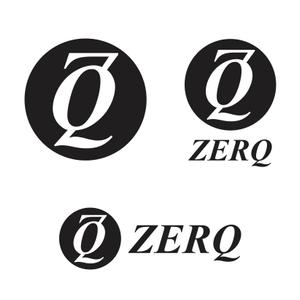 ZERQ

ZERQ